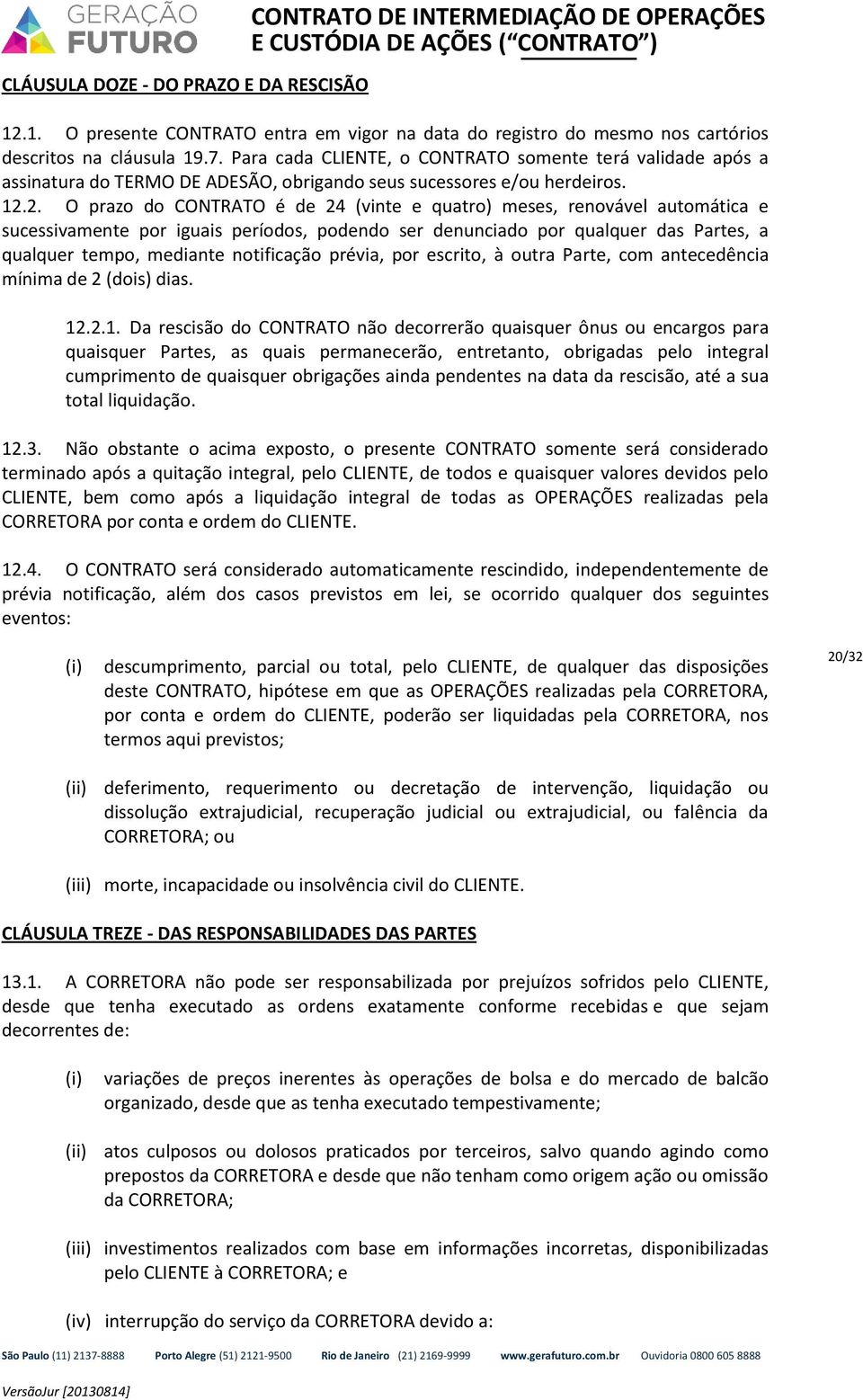 GERAÇÃO FUTURO

CONTRATO DE INTERMEDIAÇÃO DE OPERAÇÕES E CUSTÓDIA DE AÇÕES ("CONTRATO")

CLÁUSULA DOZE - DO PRAZO E DA RESCISÃO

12.1. O presente CONTRATO entra em vigor na data do registro do mesmo nos cartórios descritos na cláusula 19.7. Para cada CLIENTE, o CONTRATO somente terá validade após a assinatura do TERMO DE ADESÃO, obrigando seus sucessores e/ou herdeiros.
12.2. O prazo do CONTRATO é de 24 (vinte e quatro) meses, renovável automática e sucessivamente por iguais períodos, podendo ser denunciado por qualquer das Partes, a qualquer tempo, mediante notificação prévia, por escrito, à outra Parte, com antecedência mínima de 2 (dois) dias.

12.2.1. Da rescisão do CONTRATO não decorrerão quaisquer ônus ou encargos para quaisquer Partes, as quais permanecerão, entretanto, obrigadas pelo integral cumprimento de quaisquer obrigações ainda pendentes na data da rescisão, até a sua total liquidação.

12.3. Não obstante o acima exposto, o presente CONTRATO somente será considerado terminado após a quitação integral, pelo CLIENTE, de todos e quaisquer valores devidos pelo CLIENTE, bem como após a liquidação integral de todas as OPERAÇÕES realizadas pela CORRETORA por conta e ordem do CLIENTE.

12.4. O CONTRATO será considerado automaticamente rescindido, independentemente de prévia notificação, além dos casos previstos em lei, se ocorrido qualquer dos seguintes eventos:

(i) descumprimento, parcial ou total, pelo CLIENTE, de qualquer das disposições deste CONTRATO, hipótese em que as OPERAÇÕES realizadas pela CORRETORA, por conta e ordem do CLIENTE, poderão ser liquidadas pela CORRETORA, nos termos aqui previstos;

20/32

(ii) deferimento, requerimento ou decretação de intervenção, liquidação ou dissolução extrajudicial, recuperação judicial ou extrajudicial, ou falência da CORRETORA; ou

(iii) morte, incapacidade ou insolvência civil do CLIENTE.

CLÁUSULA TREZE - DAS RESPONSABILIDADES DAS PARTES

13.1. A CORRETORA não pode ser responsabilizada por prejuízos sofridos pelo CLIENTE, desde que tenha executado as ordens exatamente conforme recebidas e que sejam decorrentes de:

(i) variações de preços inerentes às operações de bolsa e do mercado de balcão organizado, desde que as tenha executado tempestivamente;

(ii) atos culposos ou dolosos praticados por terceiros, salvo quando agindo como prepostos da CORRETORA e desde que não tenham como origem ação ou omissão da CORRETORA;

(iii) investimentos realizados com base em informações incorretas, disponibilizadas pelo CLIENTE à CORRETORA; e

(iv) interrupção do serviço da CORRETORA devido a:

São Paulo (11) 2137-8888 Porto Alegre (51) 2121-9500 Rio de Janeiro (21) 2169-9999 www.gerafuturo.com.br Ouvidoria 0800 605 8888

VersãoJur [20130814]